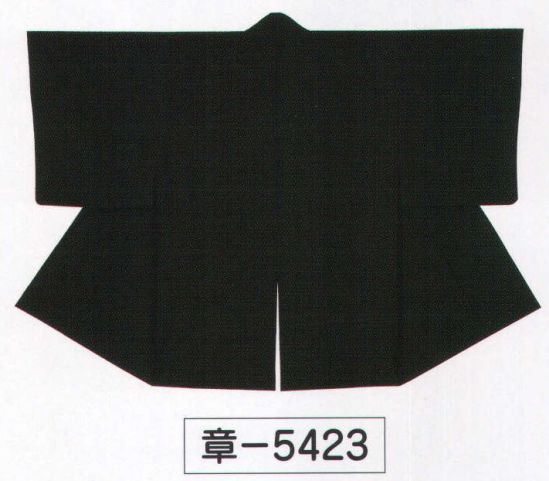 章－5423